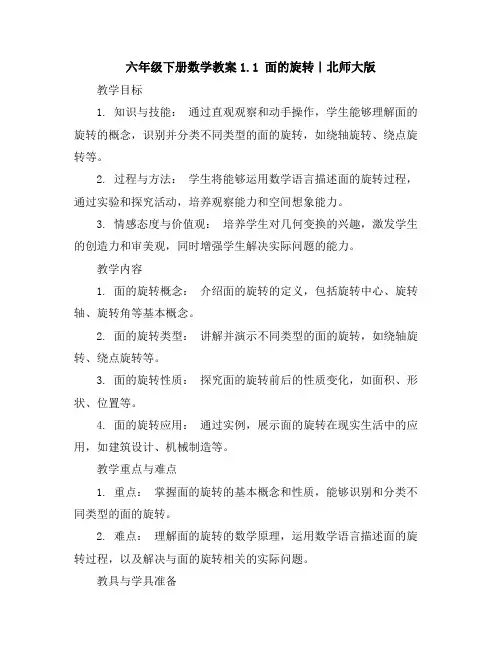 六年级下册数学教案 1.1 面的旋转丨北师大版

教学目标

1. 知识与技能： 通过直观观察和动手操作，学生能够理解面的旋转的概念，识别并分类不同类型的面的旋转，如绕轴旋转、绕点旋转等。

2. 过程与方法： 学生将能够运用数学语言描述面的旋转过程，通过实验和探究活动，培养观察能力和空间想象能力。

3. 情感态度与价值观： 培养学生对几何变换的兴趣，激发学生的创造力和审美观，同时增强学生解决实际问题的能力。

教学内容

1. 面的旋转概念： 介绍面的旋转的定义，包括旋转中心、旋转轴、旋转角等基本概念。

2. 面的旋转类型： 讲解并演示不同类型的面的旋转，如绕轴旋转、绕点旋转等。

3. 面的旋转性质： 探究面的旋转前后的性质变化，如面积、形状、位置等。

4. 面的旋转应用： 通过实例，展示面的旋转在现实生活中的应用，如建筑设计、机械制造等。

教学重点与难点

1. 重点： 掌握面的旋转的基本概念和性质，能够识别和分类不同类型的面的旋转。

2. 难点： 理解面的旋转的数学原理，运用数学语言描述面的旋转过程，以及解决与面的旋转相关的实际问题。

教具与学具准备